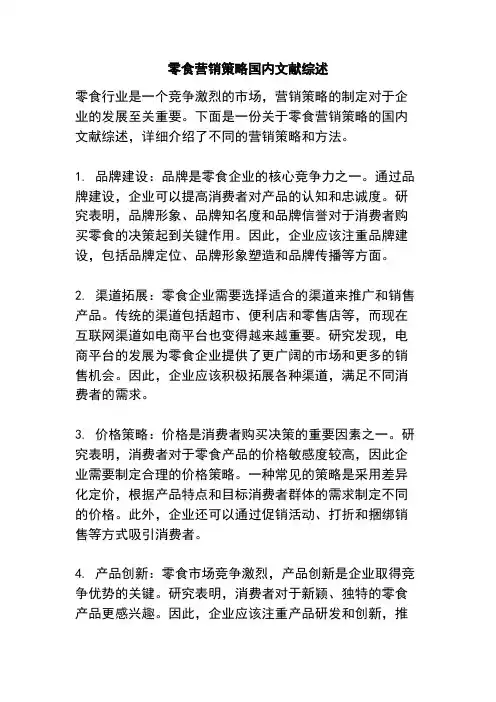 零食营销策略国内文献综述

零食行业是一个竞争激烈的市场，营销策略的制定对于企业的发展至关重要。下面是一份关于零食营销策略的国内文献综述，详细介绍了不同的营销策略和方法。

1. 品牌建设：品牌是零食企业的核心竞争力之一。通过品牌建设，企业可以提高消费者对产品的认知和忠诚度。研究表明，品牌形象、品牌知名度和品牌信誉对于消费者购买零食的决策起到关键作用。因此，企业应该注重品牌建设，包括品牌定位、品牌形象塑造和品牌传播等方面。

2. 渠道拓展：零食企业需要选择适合的渠道来推广和销售产品。传统的渠道包括超市、便利店和零售店等，而现在互联网渠道如电商平台也变得越来越重要。研究发现，电商平台的发展为零食企业提供了更广阔的市场和更多的销售机会。因此，企业应该积极拓展各种渠道，满足不同消费者的需求。

3. 价格策略：价格是消费者购买决策的重要因素之一。研究表明，消费者对于零食产品的价格敏感度较高，因此企业需要制定合理的价格策略。一种常见的策略是采用差异化定价，根据产品特点和目标消费者群体的需求制定不同的价格。此外，企业还可以通过促销活动、打折和捆绑销售等方式吸引消费者。

4. 产品创新：零食市场竞争激烈，产品创新是企业取得竞争优势的关键。研究表明，消费者对于新颖、独特的零食产品更感兴趣。因此，企业应该注重产品研发和创新，推